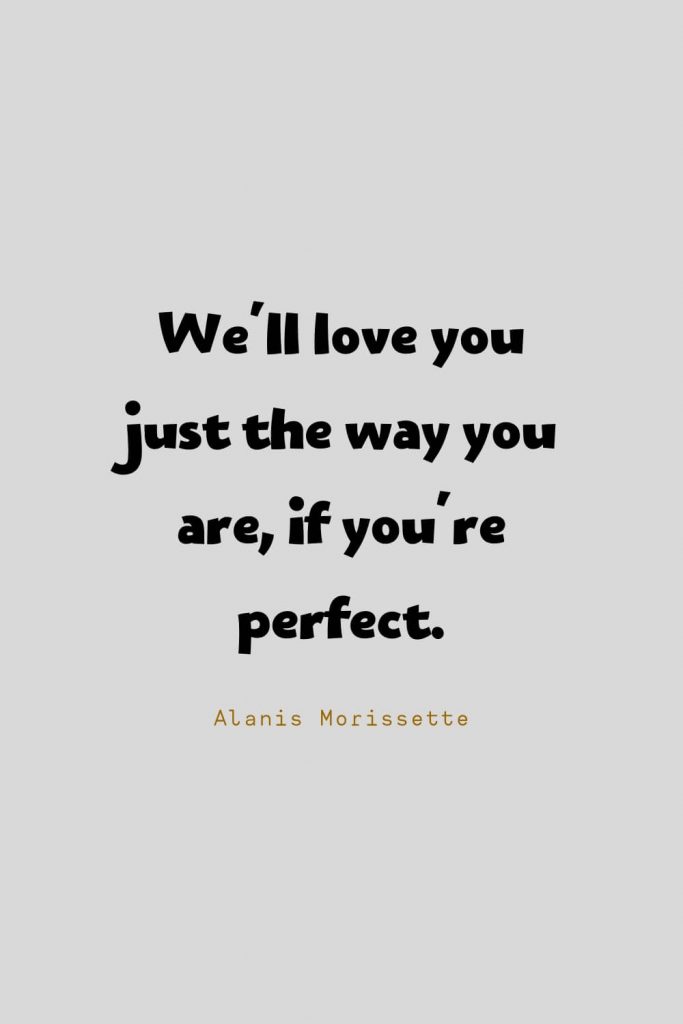 We'll love you just the way you are, if you're perfect.

Alanis Morissette